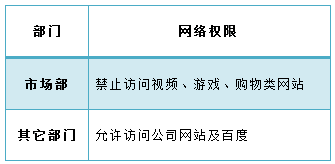 | 部门 | 网络权限 |
|---|---|
| 市场部 | 禁止访问视频、游戏、购物类网站 |
| 其它部门 | 允许访问公司网站及百度 |